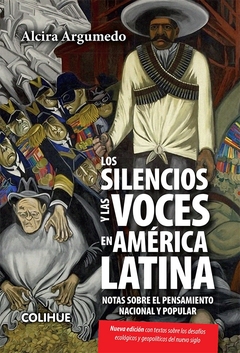 Alcira Argumedo

LOS SILENCIOS Y LAS VOCES EN AMÉRICA LATINA

NOTAS SOBRE EL PENSAMIENTO NACIONAL Y POPULAR

COLIHUE

Nueva edición con textos sobre los desafíos ecológicos y geopolíticos del nuevo siglo